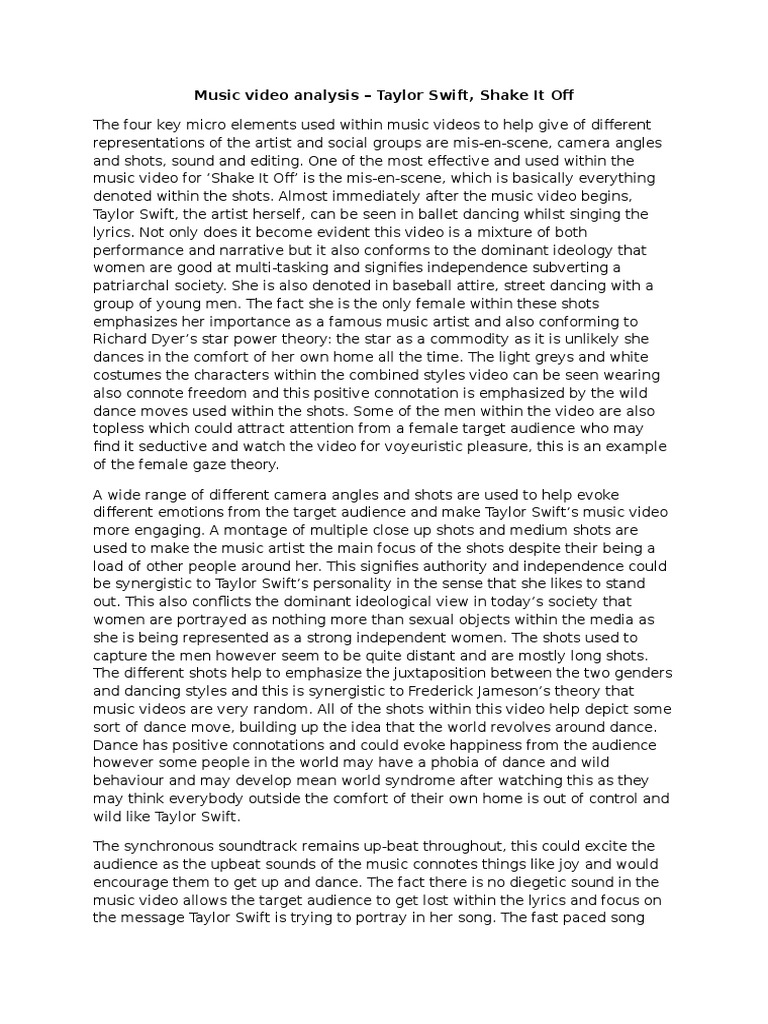 Music video analysis – Taylor Swift, Shake It Off

The four key micro elements used within music videos to help give of different representations of the artist and social groups are mis-en-scene, camera angles and shots, sound and editing. One of the most effective and used within the music video for 'Shake It Off' is the mis-en-scene, which is basically everything denoted within the shots. Almost immediately after the music video begins, Taylor Swift, the artist herself, can be seen in ballet dancing whilst singing the lyrics. Not only does it become evident this video is a mixture of both performance and narrative but it also conforms to the dominant ideology that women are good at multi-tasking and signifies independence subverting a patriarchal society. She is also denoted in baseball attire, street dancing with a group of young men. The fact she is the only female within these shots emphasizes her importance as a famous music artist and also conforming to Richard Dyer's star power theory: the star as a commodity as it is unlikely she dances in the comfort of her own home all the time. The light greys and white costumes the characters within the combined styles video can be seen wearing also connote freedom and this positive connotation is emphasized by the wild dance moves used within the shots. Some of the men within the video are also topless which could attract attention from a female target audience who may find it seductive and watch the video for voyeuristic pleasure, this is an example of the female gaze theory.

A wide range of different camera angles and shots are used to help evoke different emotions from the target audience and make Taylor Swift's music video more engaging. A montage of multiple close up shots and medium shots are used to make the music artist the main focus of the shots despite their being a load of other people around her. This signifies authority and independence could be synergistic to Taylor Swift's personality in the sense that she likes to stand out. This also conflicts the dominant ideological view in today's society that women are portrayed as nothing more than sexual objects within the media as she is being represented as a strong independent women. The shots used to capture the men however seem to be quite distant and are mostly long shots. The different shots help to emphasize the juxtaposition between the two genders and dancing styles and this is synergistic to Frederick Jameson's theory that music videos are very random. All of the shots within this video help depict some sort of dance move, building up the idea that the world revolves around dance. Dance has positive connotations and could evoke happiness from the audience however some people in the world may have a phobia of dance and wild behaviour and may develop mean world syndrome after watching this as they may think everybody outside the comfort of their own home is out of control and wild like Taylor Swift.

The synchronous soundtrack remains up-beat throughout, this could excite the audience as the upbeat sounds of the music connotes things like joy and would encourage them to get up and dance. The fact there is no diegetic sound in the music video allows the target audience to get lost within the lyrics and focus on the message Taylor Swift is trying to portray in her song. The fast paced song